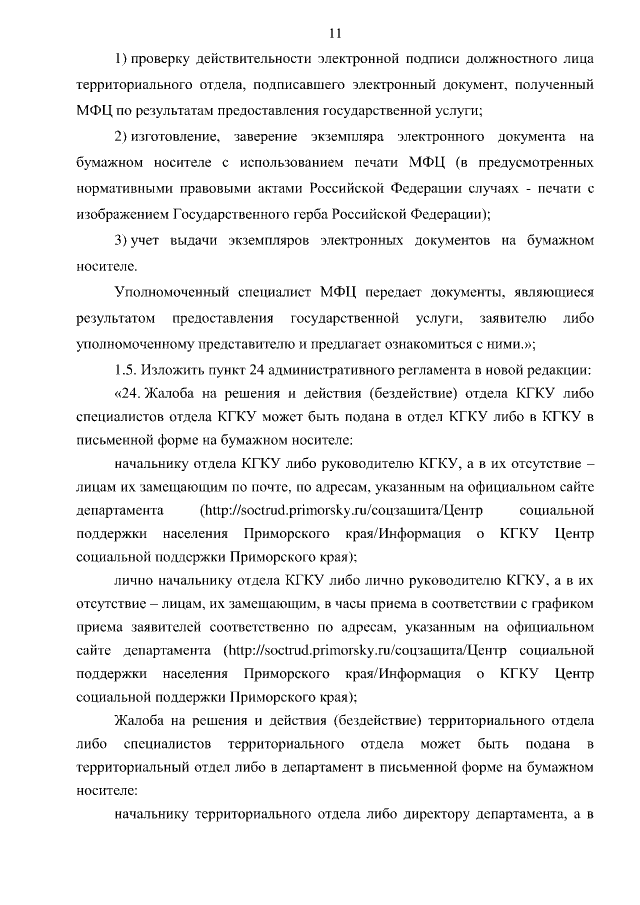 11

1) проверку действительности электронной подписи должностного лица территориального отдела, подписавшего электронный документ, полученный МФЦ по результатам предоставления государственной услуги;

2) изготовление, заверение экземпляра электронного документа на бумажном носителе с использованием печати МФЦ (в предусмотренных нормативными правовыми актами Российской Федерации случаях - печати с изображением Государственного герба Российской Федерации);

3) учет выдачи экземпляров электронных документов на бумажном носителе.

Уполномоченный специалист МФЦ передает документы, являющиеся результатом предоставления государственной услуги, заявителю либо уполномоченному представителю и предлагает ознакомиться с ними.»;

1.5. Изложить пункт 24 административного регламента в новой редакции:

«24. Жалоба на решения и действия (бездействие) отдела КГКУ либо специалистов отдела КГКУ может быть подана в отдел КГКУ либо в КГКУ в письменной форме на бумажном носителе:

начальнику отдела КГКУ либо руководителю КГКУ, а в их отсутствие – лицам их замещающим по почте, по адресам, указанным на официальном сайте департамента (http://soctrud.primorsky.ru/соцзащита/Центр социальной поддержки населения Приморского края/Информация о КГКУ Центр социальной поддержки Приморского края);

лично начальнику отдела КГКУ либо лично руководителю КГКУ, а в их отсутствие – лицам, их замещающим, в часы приема в соответствии с графиком приема заявителей соответственно по адресам, указанным на официальном сайте департамента (http://soctrud.primorsky.ru/соцзащита/Центр социальной поддержки населения Приморского края/Информация о КГКУ Центр социальной поддержки Приморского края);

Жалоба на решения и действия (бездействие) территориального отдела либо специалистов территориального отдела может быть подана в территориальный отдел либо в департамент в письменной форме на бумажном носителе:

начальнику территориального отдела либо директору департамента, а в